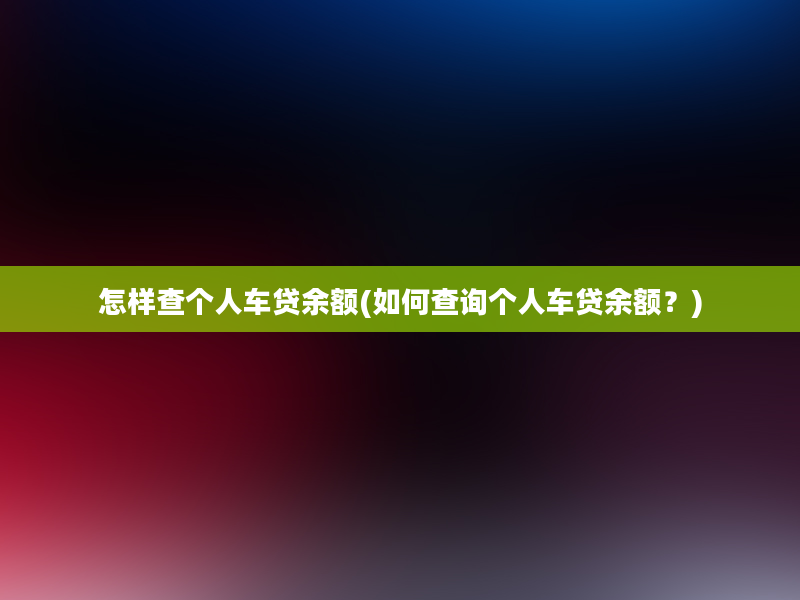 怎样查个人车贷余额(如何查询个人车贷余额？)